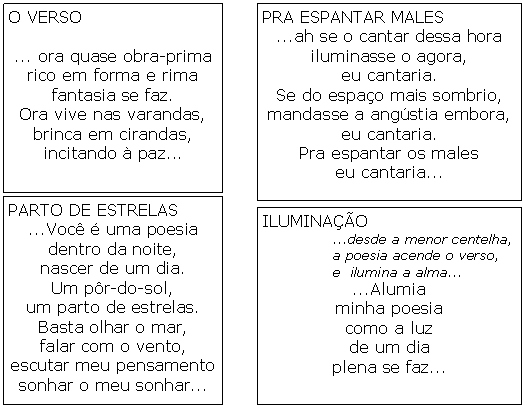 O VERSO

... ora quase obra-prima
rico em forma e rima
fantasia se faz.
Ora vive nas varandas,
brinca em cirandas,
incitando à paz...

PARTO DE ESTRELAS
...Você é uma poesia
dentro da noite,
nascer de um dia.
Um pôr-do-sol,
um parto de estrelas.
Basta olhar o mar,
falar com o vento,
escutar meu pensamento
sonhar o meu sonhar...

PRA ESPANTAR MALES
...ah se o cantar dessa hora
iluminasse o agora,
eu cantaria.
Se do espaço mais sombrio,
mandasse a angústia embora,
eu cantaria.
Pra espantar os males
eu cantaria...

ILUMINAÇÃO
...desde a menor centelha,
a poesia acende o verso,
e ilumina a alma...
...Alumia
minha poesia
como a luz
de um dia
plena se faz...